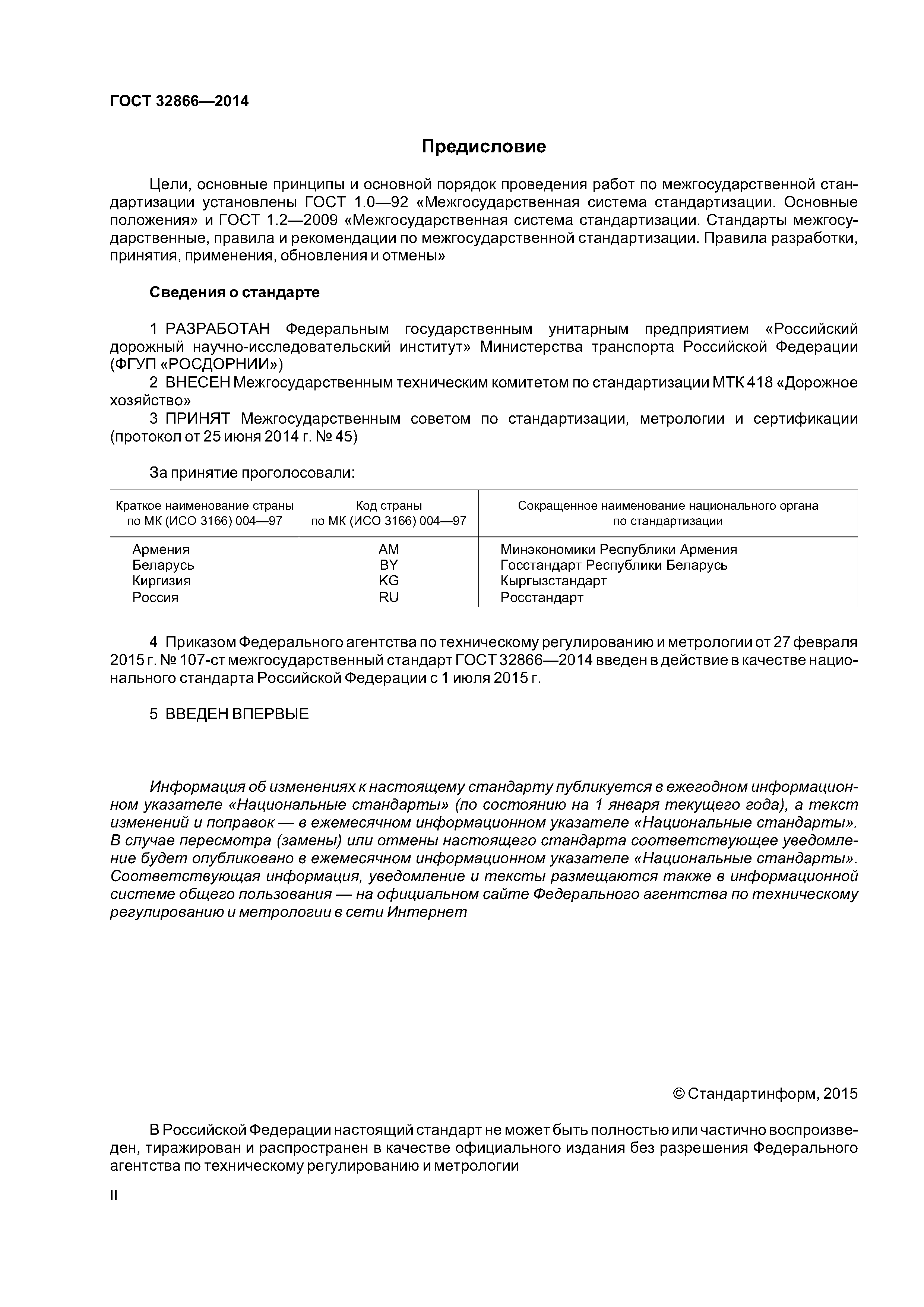 ГОСТ 32866—2014

Предисловие

Цели, основные принципы и основной порядок проведения работ по межгосударственной стандартизации установлены ГОСТ 1.0—92 «Межгосударственная система стандартизации. Основные положения» и ГОСТ 1.2—2009 «Межгосударственная система стандартизации. Стандарты межгосударственные, правила и рекомендации по межгосударственной стандартизации. Правила разработки, принятия, применения, обновления и отмены»

Сведения о стандарте

1 РАЗРАБОТАН Федеральным государственным унитарным предприятием «Российский дорожный научно-исследовательский институт» Министерства транспорта Российской Федерации (ФГУП «РОСДОРНИИ»)

2 ВНЕСЕН Межгосударственным техническим комитетом по стандартизации МТК 418 «Дорожное хозяйство»

3 ПРИНЯТ Межгосударственным советом по стандартизации, метрологии и сертификации (протокол от 25 июня 2014 г. № 45)

За принятие проголосовали:

| Краткое наименование страны по МК (ИСО 3166) 004—97 | Код страны по МК (ИСО 3166) 004—97 | Сокращенное наименование национального органа по стандартизации |
|---|---|---|
| Армения | AM | Минэкономики Республики Армения |
| Беларусь | BY | Госстандарт Республики Беларусь |
| Киргизия | KG | Кыргызстандарт |
| Россия | RU | Росстандарт |

4 Приказом Федерального агентства по техническому регулированию и метрологии от 27 февраля 2015 г. № 107-ст межгосударственный стандарт ГОСТ 32866—2014 введен в действие в качестве национального стандарта Российской Федерации с 1 июля 2015 г.

5 ВВЕДЕН ВПЕРВЫЕ

Информация об изменениях к настоящему стандарту публикуется в ежегодном информационном указателе «Национальные стандарты» (по состоянию на 1 января текущего года), а текст изменений и поправок — в ежемесячном информационном указателе «Национальные стандарты». В случае пересмотра (замены) или отмены настоящего стандарта соответствующее уведомление будет опубликовано в ежемесячном информационном указателе «Национальные стандарты». Соответствующая информация, уведомление и тексты размещаются также в информационной системе общего пользования — на официальном сайте Федерального агентства по техническому регулированию и метрологии в сети Интернет

© Стандартинформ, 2015

В Российской Федерации настоящий стандарт не может быть полностью или частично воспроизведен, тиражирован и распространен в качестве официального издания без разрешения Федерального агентства по техническому регулированию и метрологии

II